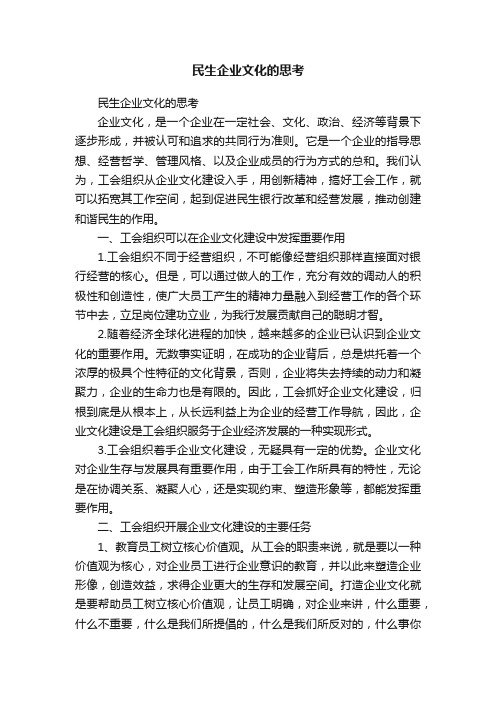 民生企业文化的思考

民生企业文化的思考

企业文化，是一个企业在一定社会、文化、政治、经济等背景下逐步形成，并被认可和追求的共同行为准则。它是一个企业的指导思想、经营哲学、管理风格、以及企业成员的行为方式的总和。我们认为，工会组织从企业文化建设入手，用创新精神，搞好工会工作，就可以拓宽其工作空间，起到促进民生银行改革和经营发展，推动创建和谐民生的作用。

一、工会组织可以在企业文化建设中发挥重要作用

1.工会组织不同于经营组织，不可能像经营组织那样直接面对银行经营的核心。但是，可以通过做人的工作，充分有效的调动人的积极性和创造性，使广大员工产生的精神力量融入到经营工作的各个环节中去，立足岗位建功立业，为我行发展贡献自己的聪明才智。

2.随着经济全球化进程的加快，越来越多的企业已认识到企业文化的重要作用。无数事实证明，在成功的企业背后，总是烘托着一个浓厚的极具个性特征的文化背景，否则，企业将失去持续的动力和凝聚力，企业的生命力也是有限的。因此，工会抓好企业文化建设，归根到底是从根本上，从长远利益上为企业的经营工作导航，因此，企业文化建设是工会组织服务于企业经济发展的一种实现形式。

3.工会组织着手企业文化建设，无疑具有一定的优势。企业文化对企业生存与发展具有重要作用，由于工会工作所具有的特性，无论是在协调关系、凝聚人心，还是实现约束、塑造形象等，都能发挥重要作用。

二、工会组织开展企业文化建设的主要任务

1、教育员工树立核心价值观。从工会的职责来说，就是要以一种价值观为核心，对企业员工进行企业意识的教育，并以此来塑造企业形像，创造效益，求得企业更大的生存和发展空间。打造企业文化就是要帮助员工树立核心价值观，让员工明确，对企业来讲，什么重要，什么不重要，什么是我们所提倡的，什么是我们所反对的，什么事你